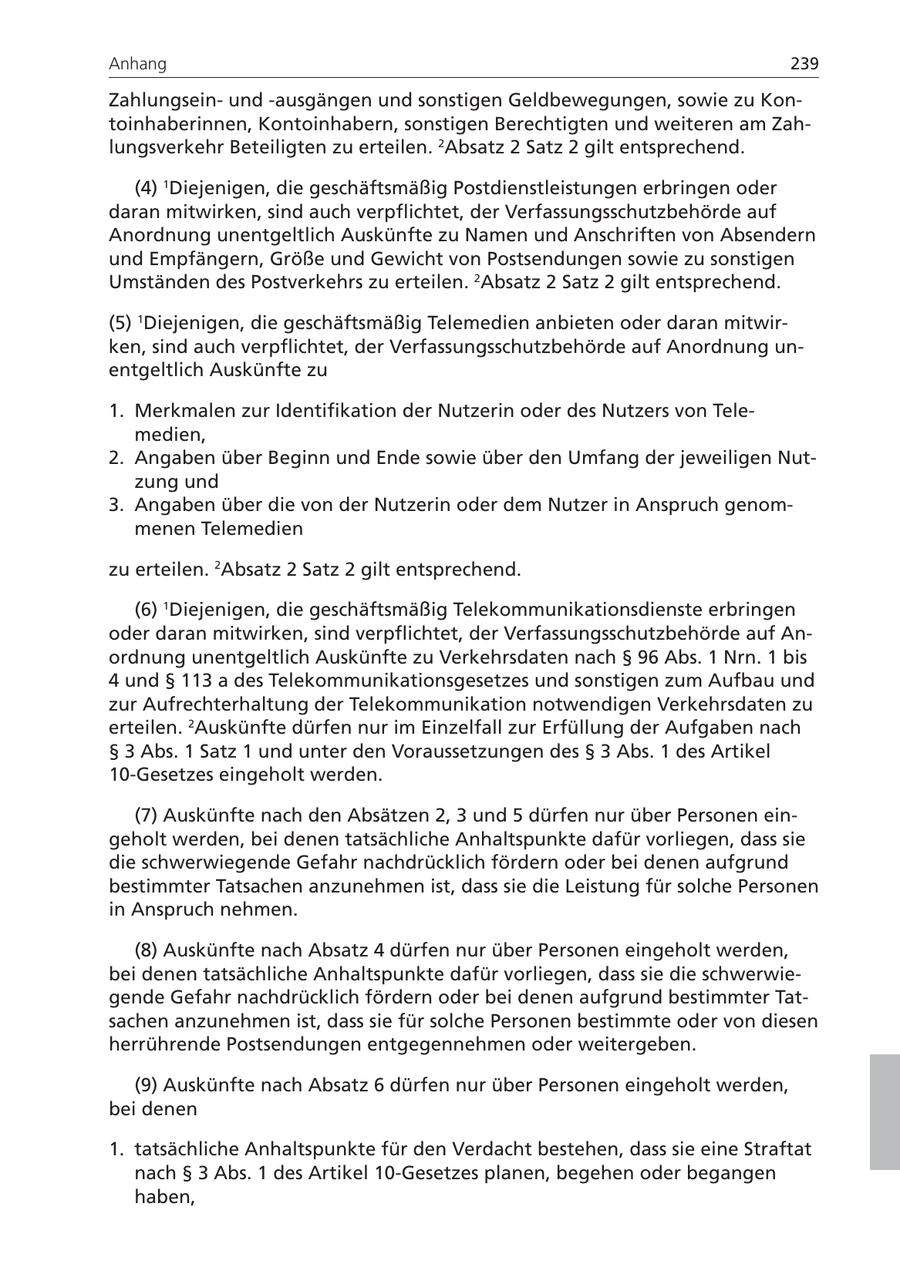 Anhang

239

Zahlungsein- und -ausgängen und sonstigen Geldbewegungen, sowie zu Kontoinhaberinnen, Kontoinhabern, sonstigen Berechtigten und weiteren am Zahlungsverkehr Beteiligten zu erteilen. $^2$Absatz 2 Satz 2 gilt entsprechend.

(4) $^1$Diejenigen, die geschäftsmäßig Postdienstleistungen erbringen oder daran mitwirken, sind auch verpflichtet, der Verfassungsschutzbehörde auf Anordnung unentgeltlich Auskünfte zu Namen und Anschriften von Absendern und Empfängern, Größe und Gewicht von Postsendungen sowie zu sonstigen Umständen des Postverkehrs zu erteilen. $^2$Absatz 2 Satz 2 gilt entsprechend.

(5) $^1$Diejenigen, die geschäftsmäßig Telemedien anbieten oder daran mitwirken, sind auch verpflichtet, der Verfassungsschutzbehörde auf Anordnung unentgeltlich Auskünfte zu

1. Merkmalen zur Identifikation der Nutzerin oder des Nutzers von Telemedien,
2. Angaben über Beginn und Ende sowie über den Umfang der jeweiligen Nutzung und
3. Angaben über die von der Nutzerin oder dem Nutzer in Anspruch genommenen Telemedien

zu erteilen. $^2$Absatz 2 Satz 2 gilt entsprechend.

(6) $^1$Diejenigen, die geschäftsmäßig Telekommunikationsdienste erbringen oder daran mitwirken, sind verpflichtet, der Verfassungsschutzbehörde auf Anordnung unentgeltlich Auskünfte zu Verkehrsdaten nach § 96 Abs. 1 Nrn. 1 bis 4 und § 113 a des Telekommunikationsgesetzes und sonstigen zum Aufbau und zur Aufrechterhaltung der Telekommunikation notwendigen Verkehrsdaten zu erteilen. $^2$Auskünfte dürfen nur im Einzelfall zur Erfüllung der Aufgaben nach § 3 Abs. 1 Satz 1 und unter den Voraussetzungen des § 3 Abs. 1 des Artikel 10-Gesetzes eingeholt werden.

(7) Auskünfte nach den Absätzen 2, 3 und 5 dürfen nur über Personen eingeholt werden, bei denen tatsächliche Anhaltspunkte dafür vorliegen, dass sie die schwerwiegende Gefahr nachdrücklich fördern oder bei denen aufgrund bestimmter Tatsachen anzunehmen ist, dass sie die Leistung für solche Personen in Anspruch nehmen.

(8) Auskünfte nach Absatz 4 dürfen nur über Personen eingeholt werden, bei denen tatsächliche Anhaltspunkte dafür vorliegen, dass sie die schwerwiegende Gefahr nachdrücklich fördern oder bei denen aufgrund bestimmter Tatsachen anzunehmen ist, dass sie für solche Personen bestimmte oder von diesen herrührende Postsendungen entgegennehmen oder weitergeben.

(9) Auskünfte nach Absatz 6 dürfen nur über Personen eingeholt werden, bei denen

1. tatsächliche Anhaltspunkte für den Verdacht bestehen, dass sie eine Straftat nach § 3 Abs. 1 des Artikel 10-Gesetzes planen, begehen oder begangen haben,